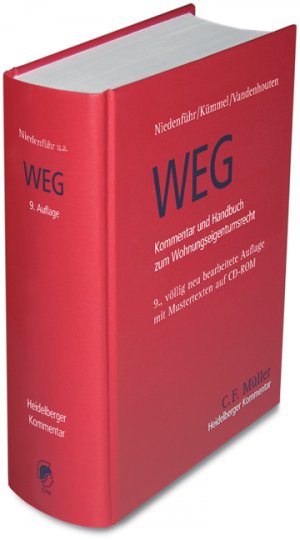 Niedenführ u.a.

WEG

9. Auflage

Heidelberger Kommentar

CFM

Niedenführ/Kümmel/Vandenhouten

WEG

Kommentar und Handbuch zum Wohnungseigentumsrecht

9., völlig neu bearbeitete Auflage mit Mustertexten auf CD-ROM

C. F. Müller
Heidelberger Kommentar